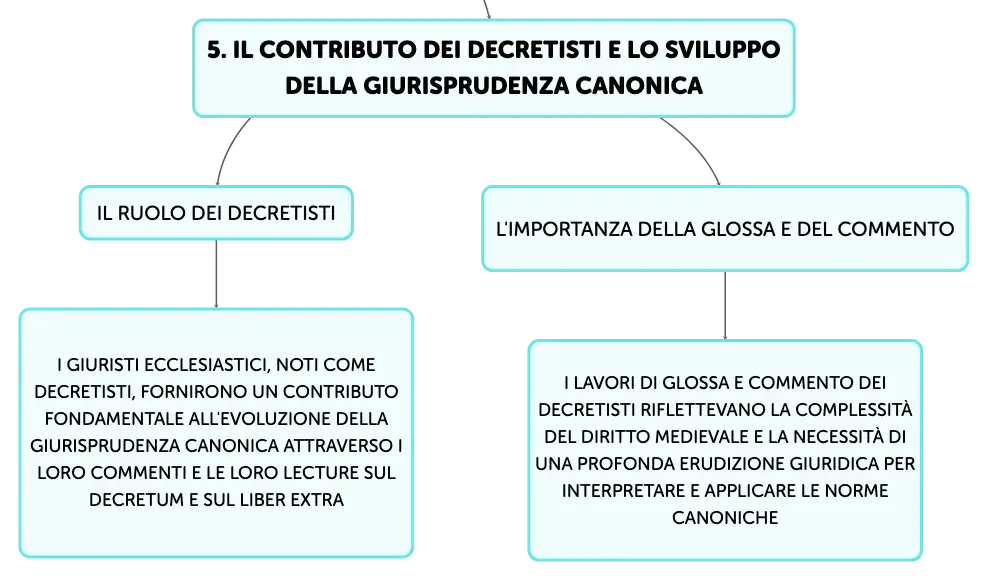 5. IL CONTRIBUTO DEI DECRETISTI E LO SVILUPPO DELLA GIURISPRUDENZA CANONICA

IL RUOLO DEI DECRETISTI

I GIURISTI ECCLESIASTICI, NOTI COME DECRETISTI, FORNIRONO UN CONTRIBUTO FONDAMENTALE ALL'EVOLUZIONE DELLA GIURISPRUDENZA CANONICA ATTRAVERSO I LORO COMMENTI E LE LORO LECTURE SUL DECRETUM E SUL LIBER EXTRA

L'IMPORTANZA DELLA GLOSSA E DEL COMMENTO

I LAVORI DI GLOSSA E COMMENTO DEI DECRETISTI RIFLETTEVANO LA COMPLESSITÀ DEL DIRITTO MEDIEVALE E LA NECESSITÀ DI UNA PROFONDA ERUDIZIONE GIURIDICA PER INTERPRETARE E APPLICARE LE NORME CANONICHE